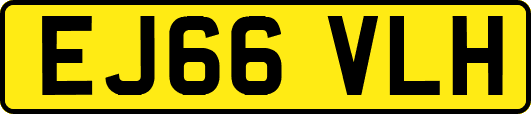 EJ66 VLH